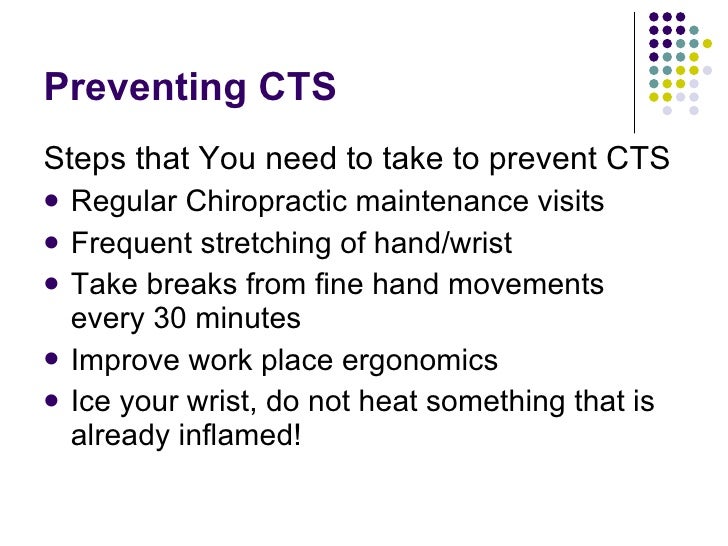 Preventing CTS

Steps that You need to take to prevent CTS

- Regular Chiropractic maintenance visits
- Frequent stretching of hand/wrist
- Take breaks from fine hand movements every 30 minutes
- Improve work place ergonomics
- Ice your wrist, do not heat something that is already inflamed!